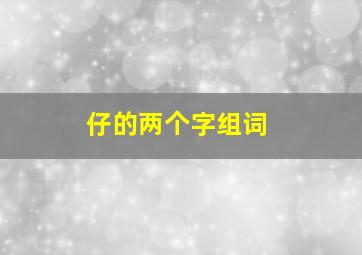 仔的两个字组词